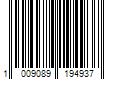 1 009089 194937